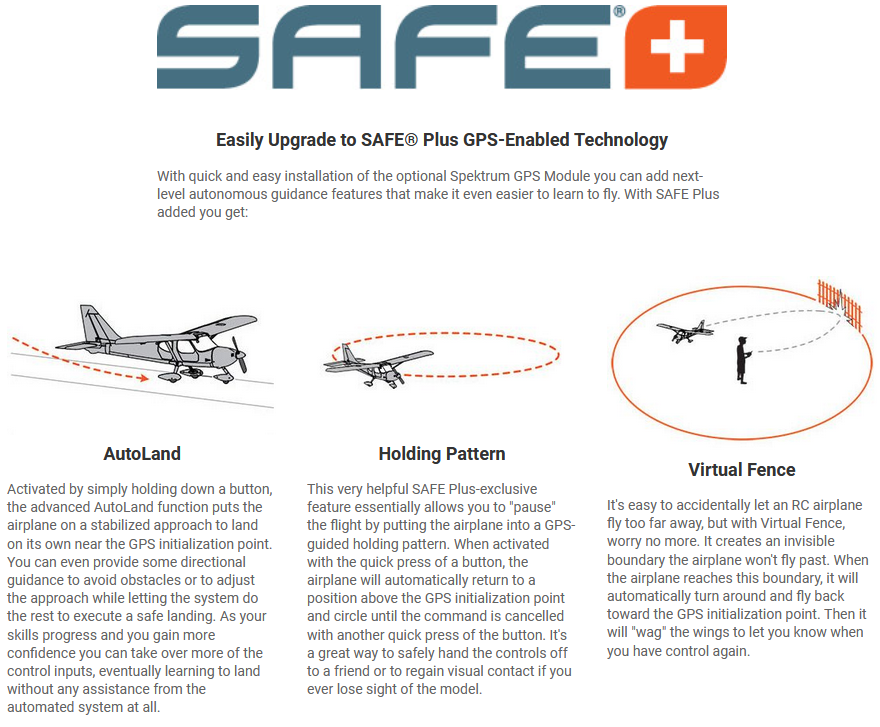 SAFE® +

Easily Upgrade to SAFE® Plus GPS-Enabled Technology

With quick and easy installation of the optional Spektrum GPS Module you can add next-level autonomous guidance features that make it even easier to learn to fly. With SAFE Plus added you get:

AutoLand

Activated by simply holding down a button, the advanced AutoLand function puts the airplane on a stabilized approach to land on its own near the GPS initialization point. You can even provide some directional guidance to avoid obstacles or to adjust the approach while letting the system do the rest to execute a safe landing. As your skills progress and you gain more confidence you can take over more of the control inputs, eventually learning to land without any assistance from the automated system at all.

Holding Pattern

This very helpful SAFE Plus-exclusive feature essentially allows you to "pause" the flight by putting the airplane into a GPS-guided holding pattern. When activated with the quick press of a button, the airplane will automatically return to a position above the GPS initialization point and circle until the command is cancelled with another quick press of the button. It's a great way to safely hand the controls off to a friend or to regain visual contact if you ever lose sight of the model.

Virtual Fence

It's easy to accidentally let an RC airplane fly too far away, but with Virtual Fence, worry no more. It creates an invisible boundary the airplane won't fly past. When the airplane reaches this boundary, it will automatically turn around and fly back toward the GPS initialization point. Then it will "wag" the wings to let you know when you have control again.